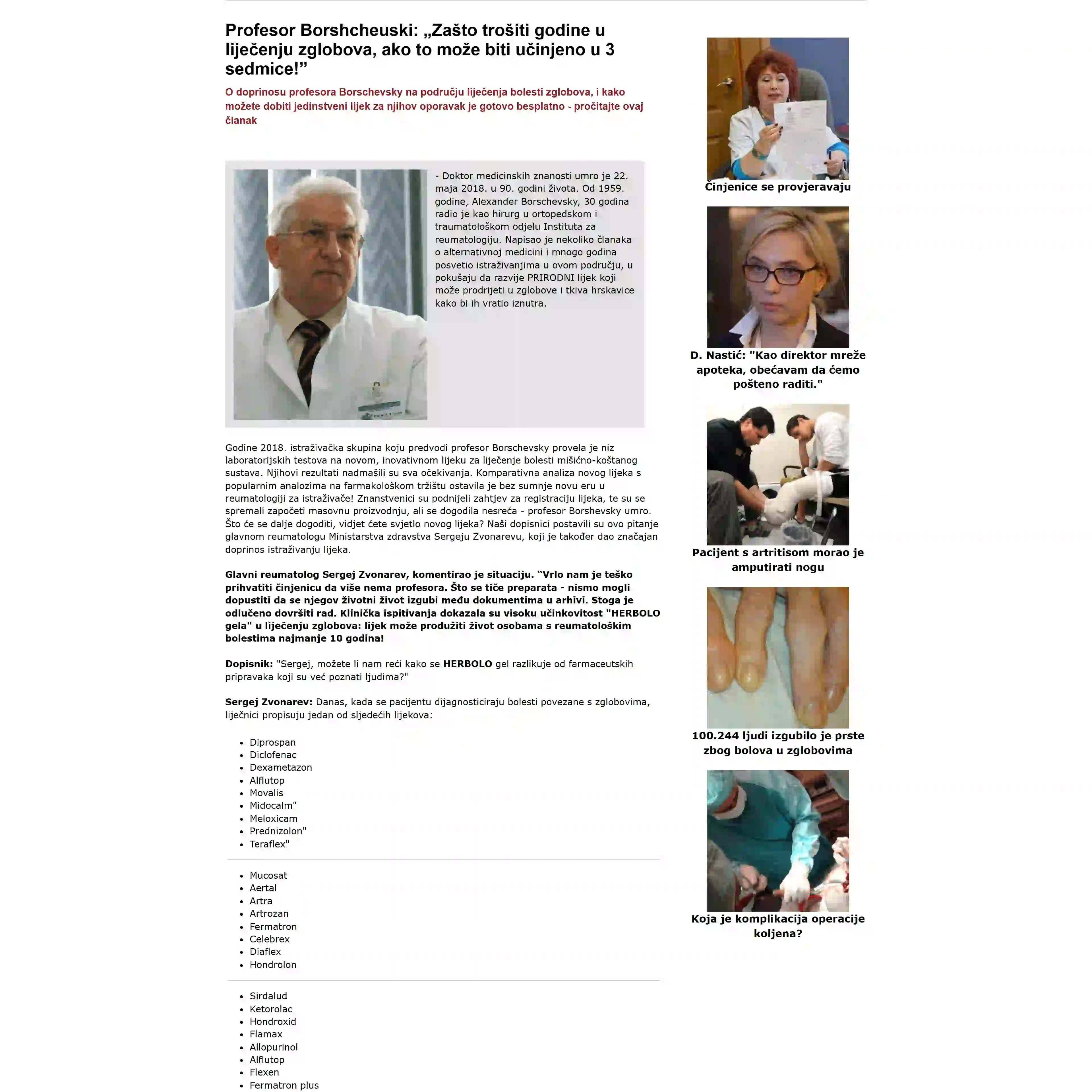 Profesor Borshcheuski: „Zašto trošiti godine u liječenju zglobova, ako to može biti učinjeno u 3 sedmice!”

O doprinosu profesora Borschevsky na području liječenja bolesti zglobova, i kako možete dobiti jedinstveni lijek za njihov oporavak je gotovo besplatno - pročitajte ovaj članak

- Doktor medicinskih znanosti umro je 22. maja 2018. u 90. godini života. Od 1959. godine, Alexander Borschevsky, 30 godina radio je kao hirurg u ortopedskom i traumatološkom odjelu Instituta za reumatologiju. Napisao je nekoliko članaka o alternativnoj medicini i mnogo godina posvetio istraživanjima u ovom području, u pokušaju da razvije PRIRODNI lijek koji može prodrijeti u zglobove i tkiva hrskavice kako bi ih vratio iznutra.

Godine 2018. istraživačka skupina koju predvodi profesor Borschevsky provela je niz laboratorijskih testova na novom, inovativnom lijeku za liječenje bolesti mišićno-koštanog sustava. Njihovi rezultati nadmašili su sva očekivanja. Komparativna analiza novog lijeka s popularnim analozima na farmakološkom tržištu ostavila je bez sumnje novu eru u reumatologiji za istraživače! Znanstvenici su podnijeli zahtjev za registraciju lijeka, te su se spremali započeti masovnu proizvodnju, ali se dogodila nesreća - profesor Borshevsky umro. Što će se dalje dogoditi, vidjet ćete svjetlo novog lijeka? Naši dopisnici postavili su ovo pitanje glavnom reumatologu Ministarstva zdravstva Sergeju Zvonarevu, koji je također dao značajan doprinos istraživanju lijeka.

Glavni reumatolog Sergej Zvonarev, komentirao je situaciju. “Vrlo nam je teško prihvatiti činjenicu da više nema profesora. Što se tiče preparata - nismo mogli dopustiti da se njegov životni život izgubi među dokumentima u arhivi. Stoga je odlučeno dovršiti rad. Klinička ispitivanja dokazala su visoku učinkovitost "HERBOLO gela" u liječenju zglobova: lijek može produžiti život osobama s reumatološkim bolestima najmanje 10 godina!

Dopisnik: "Sergej, možete li nam reći kako se HERBOLO gel razlikuje od farmaceutskih pripravaka koji su već poznati ljudima?"

Sergej Zvonarev: Danas, kada se pacijentu dijagnosticiraju bolesti povezane s zglobovima, liječnici propisuju jedan od sljedećih lijekova:

- Diprospan
- Diclofenac
- Dexametazon
- Alflutop
- Movalis
- Midocalm"
- Meloxicam
- Prednizolon"
- Teraflex"

- Mucosat
- Aertal
- Artra
- Artrozan
- Fermatron
- Celebrex
- Diaflex
- Hondrolon

- Sirdalud
- Ketorolac
- Hondroxid
- Flamax
- Allopurinol
- Alflutop
- Flexen
- Fermatron plus

Činjenice se provjeravaju

D. Nastić: "Kao direktor mreže apoteka, obećavam da ćemo pošteno raditi."

Pacijent s artritisom morao je amputirati nogu

100.244 ljudi izgubilo je prste zbog bolova u zglobovima

Koja je komplikacija operacije koljena?